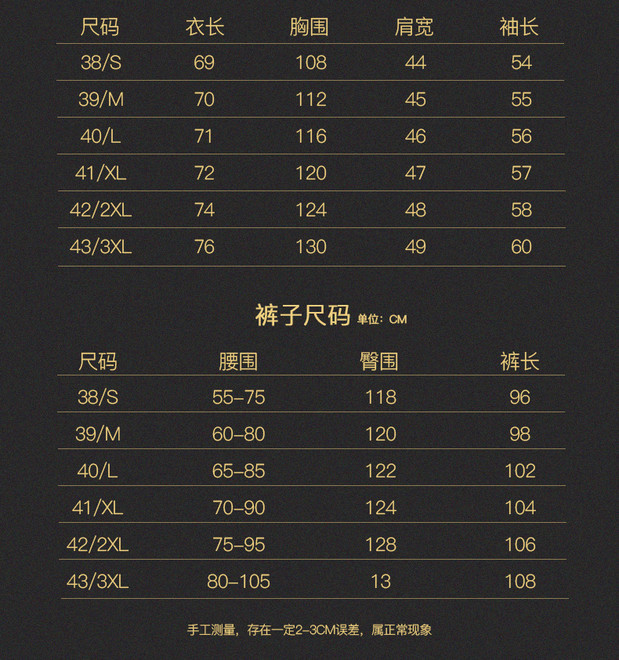 | 尺码 | 衣长 | 胸围 | 肩宽 | 袖长 |
|---|---|---|---|---|
| 38/S | 69 | 108 | 44 | 54 |
| 39/M | 70 | 112 | 45 | 55 |
| 40/L | 71 | 116 | 46 | 56 |
| 41/XL | 72 | 120 | 47 | 57 |
| 42/2XL | 74 | 124 | 48 | 58 |
| 43/3XL | 76 | 130 | 49 | 60 |

裤子尺码 单位：CM

| 尺码 | 腰围 | 臀围 | 裤长 |
|---|---|---|---|
| 38/S | 55-75 | 118 | 96 |
| 39/M | 60-80 | 120 | 98 |
| 40/L | 65-85 | 122 | 102 |
| 41/XL | 70-90 | 124 | 104 |
| 42/2XL | 75-95 | 128 | 106 |
| 43/3XL | 80-105 | 13 | 108 |

手工测量，存在一定2-3CM误差，属正常现象